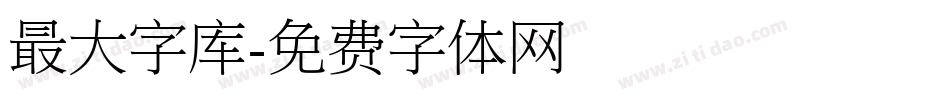 最大字库-免费字体网

www.zitidao.com